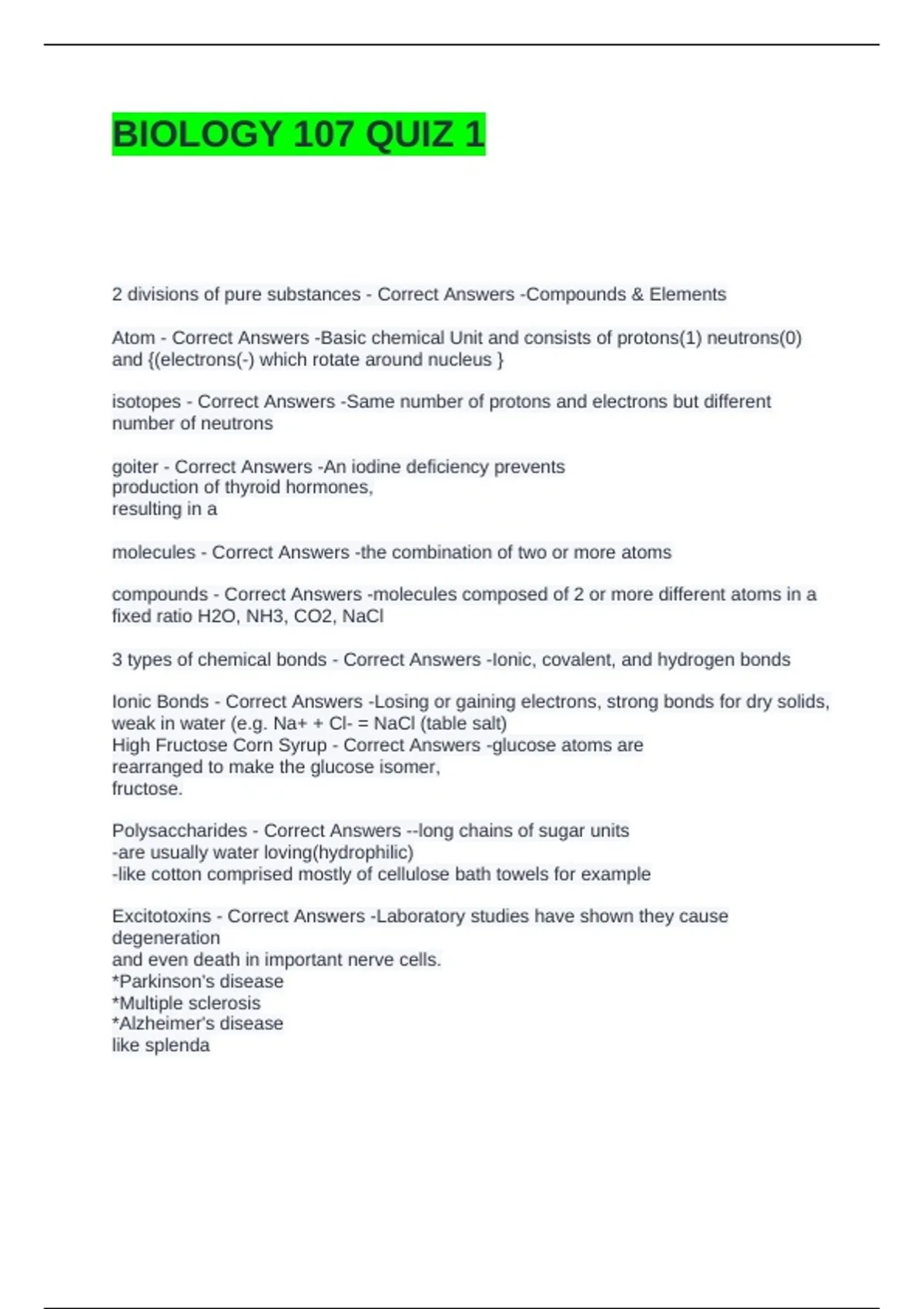 BIOLOGY 107 QUIZ 1

2 divisions of pure substances - Correct Answers -Compounds & Elements

Atom - Correct Answers -Basic chemical Unit and consists of protons(1) neutrons(0) and {(electrons(-) which rotate around nucleus }

isotopes - Correct Answers -Same number of protons and electrons but different number of neutrons

goiter - Correct Answers -An iodine deficiency prevents
production of thyroid hormones,
resulting in a

molecules - Correct Answers -the combination of two or more atoms

compounds - Correct Answers -molecules composed of 2 or more different atoms in a fixed ratio H2O, NH3, CO2, NaCl

3 types of chemical bonds - Correct Answers -Ionic, covalent, and hydrogen bonds

Ionic Bonds - Correct Answers -Losing or gaining electrons, strong bonds for dry solids, weak in water (e.g. Na+ + Cl- = NaCl (table salt)
High Fructose Corn Syrup - Correct Answers -glucose atoms are
rearranged to make the glucose isomer,
fructose.

Polysaccharides - Correct Answers --long chains of sugar units
-are usually water loving(hydrophilic)
-like cotton comprised mostly of cellulose bath towels for example

Excitotoxins - Correct Answers -Laboratory studies have shown they cause degeneration
and even death in important nerve cells.
*Parkinson's disease
*Multiple sclerosis
*Alzheimer's disease
like splenda